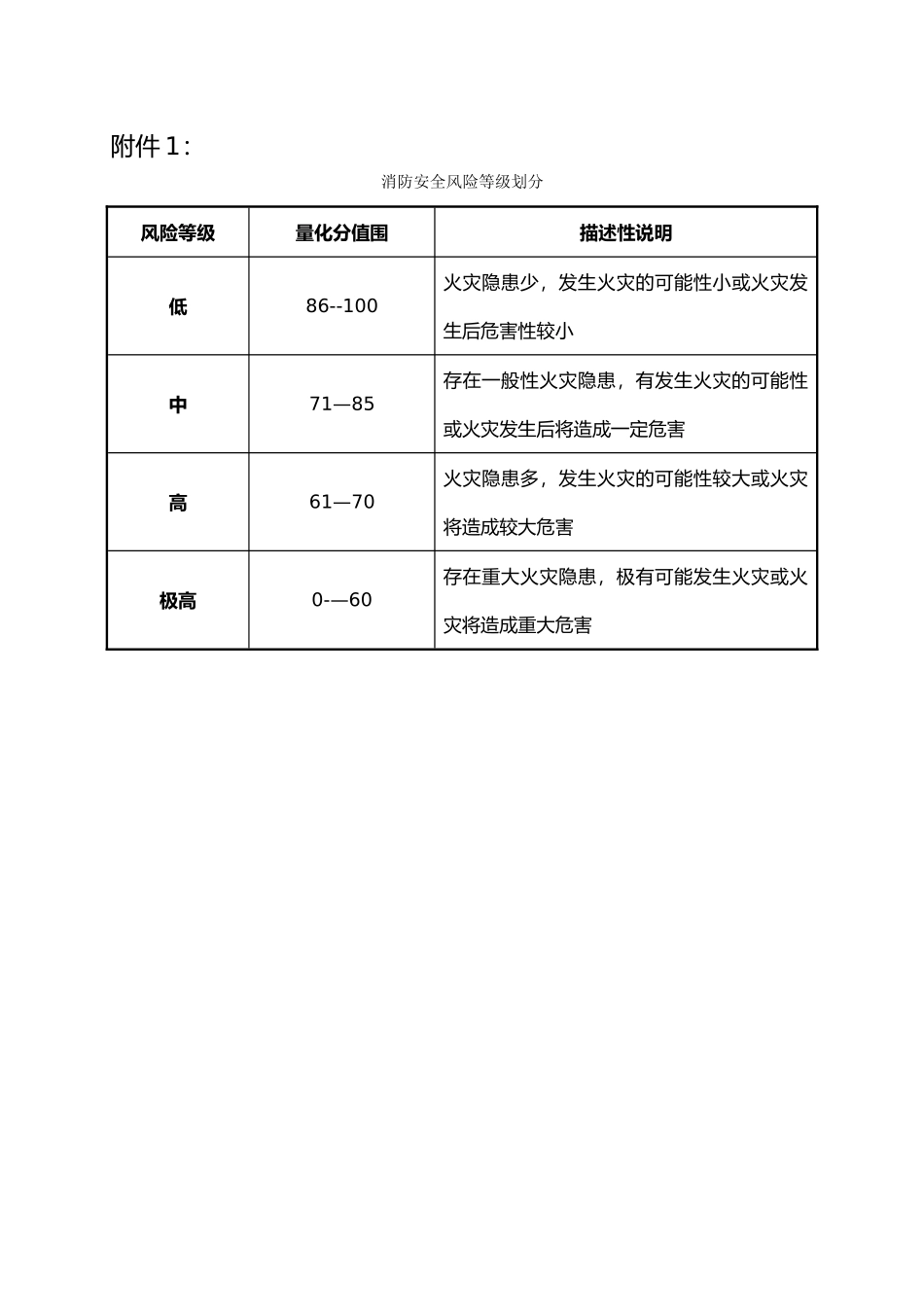 附件1:

消防安全风险等级划分

| 风险等级 | 量化分值围 | 描述性说明 |
|---|---|---|
| 低 | 86--100 | 火灾隐患少，发生火灾的可能性小或火灾发生后危害性较小 |
| 中 | 71—85 | 存在一般性火灾隐患，有发生火灾的可能性或火灾发生后将造成一定危害 |
| 高 | 61—70 | 火灾隐患多，发生火灾的可能性较大或火灾将造成较大危害 |
| 极高 | 0-—60 | 存在重大火灾隐患，极有可能发生火灾或火灾将造成重大危害 |